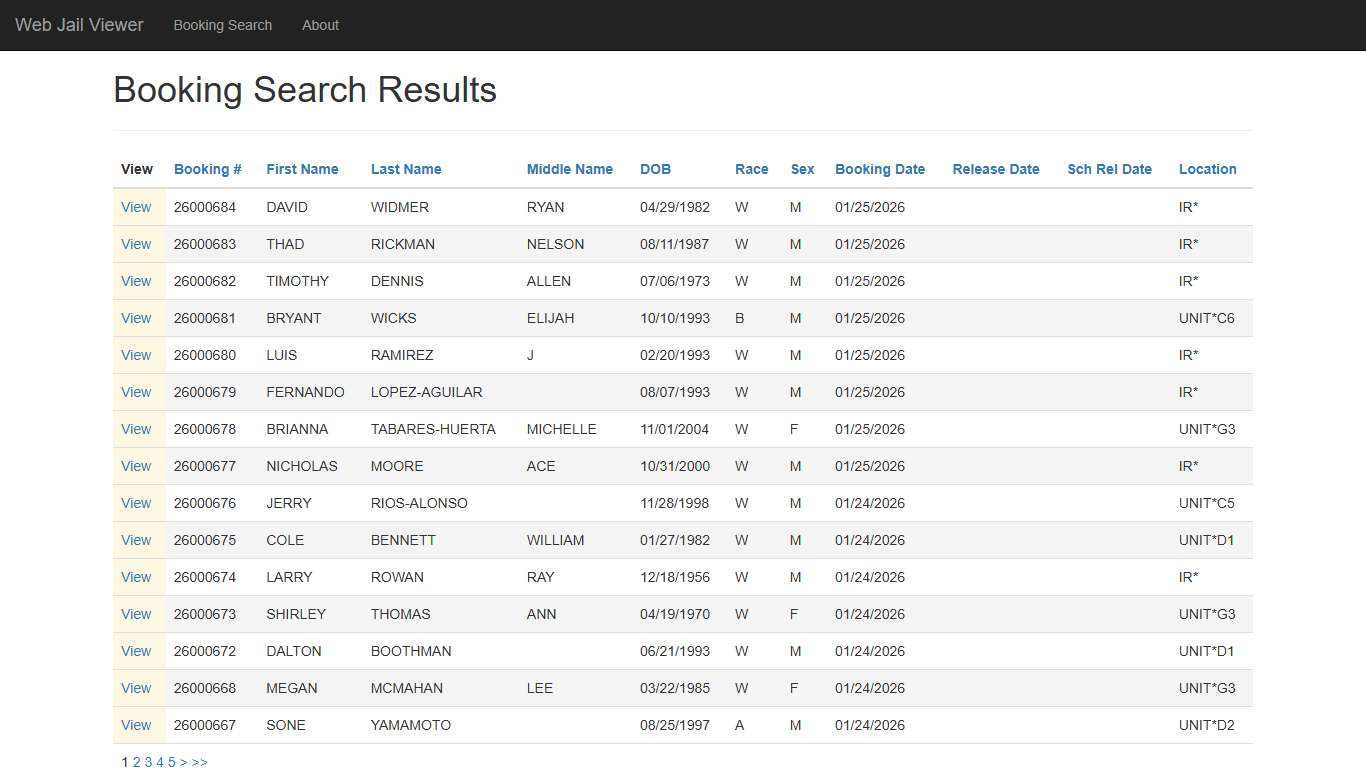 Web Jail Viewer Booking Search About

Booking Search Results

| View | Booking # | First Name | Last Name | Middle Name | DOB | Race | Sex | Booking Date | Release Date | Sch Rel Date | Location |
|---|---|---|---|---|---|---|---|---|---|---|---|
| View | 26000684 | DAVID | WIDMER | RYAN | 04/29/1982 | W | M | 01/25/2026 | | | IR* |
| View | 26000683 | THAD | RICKMAN | NELSON | 08/11/1987 | W | M | 01/25/2026 | | | IR* |
| View | 26000682 | TIMOTHY | DENNIS | ALLEN | 07/06/1973 | W | M | 01/25/2026 | | | IR* |
| View | 26000681 | BRYANT | WICKS | ELIJAH | 10/10/1993 | B | M | 01/25/2026 | | | UNIT*C6 |
| View | 26000680 | LUIS | RAMIREZ | J | 02/20/1993 | W | M | 01/25/2026 | | | IR* |
| View | 26000679 | FERNANDO | LOPEZ-AGUILAR | | 08/07/1993 | W | M | 01/25/2026 | | | IR* |
| View | 26000678 | BRIANNA | TABARES-HUERTA | MICHELLE | 11/01/2004 | W | F | 01/25/2026 | | | UNIT*G3 |
| View | 26000677 | NICHOLAS | MOORE | ACE | 10/31/2000 | W | M | 01/25/2026 | | | IR* |
| View | 26000676 | JERRY | RIOS-ALONSO | | 11/28/1998 | W | M | 01/24/2026 | | | UNIT*C5 |
| View | 26000675 | COLE | BENNETT | WILLIAM | 01/27/1982 | W | M | 01/24/2026 | | | UNIT*D1 |
| View | 26000674 | LARRY | ROWAN | RAY | 12/18/1956 | W | M | 01/24/2026 | | | IR* |
| View | 26000673 | SHIRLEY | THOMAS | ANN | 04/19/1970 | W | F | 01/24/2026 | | | UNIT*G3 |
| View | 26000672 | DALTON | BOOTHMAN | | 06/21/1993 | W | M | 01/24/2026 | | | UNIT*D1 |
| View | 26000668 | MEGAN | MCMAHAN | LEE | 03/22/1985 | W | F | 01/24/2026 | | | UNIT*G3 |
| View | 26000667 | SONE | YAMAMOTO | | 08/25/1997 | A | M | 01/24/2026 | | | UNIT*D2 |

1 2 3 4 5 > >>